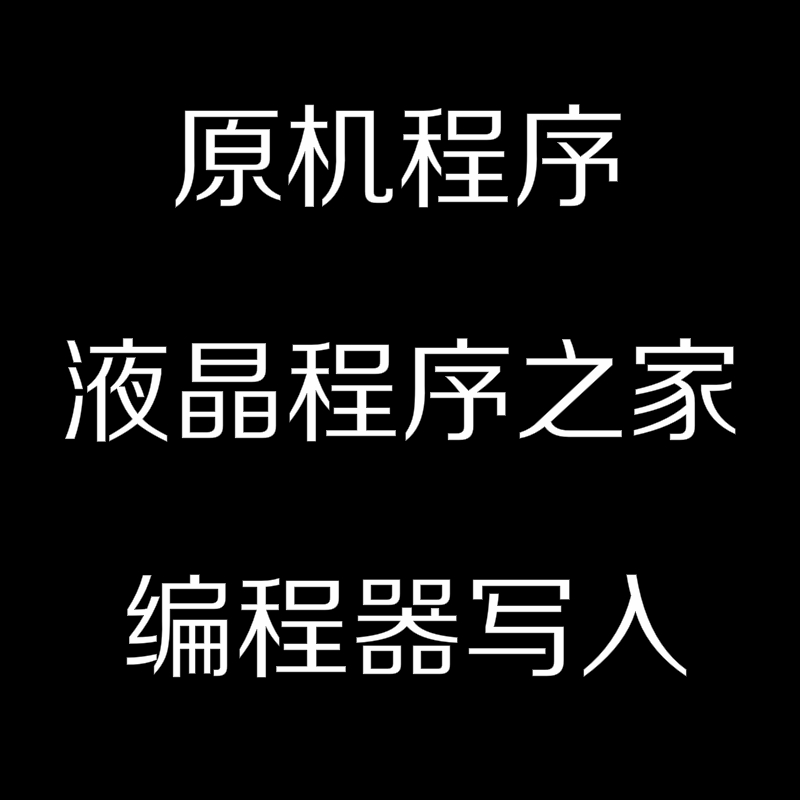 原机程序

液晶程序之家

编程器写入